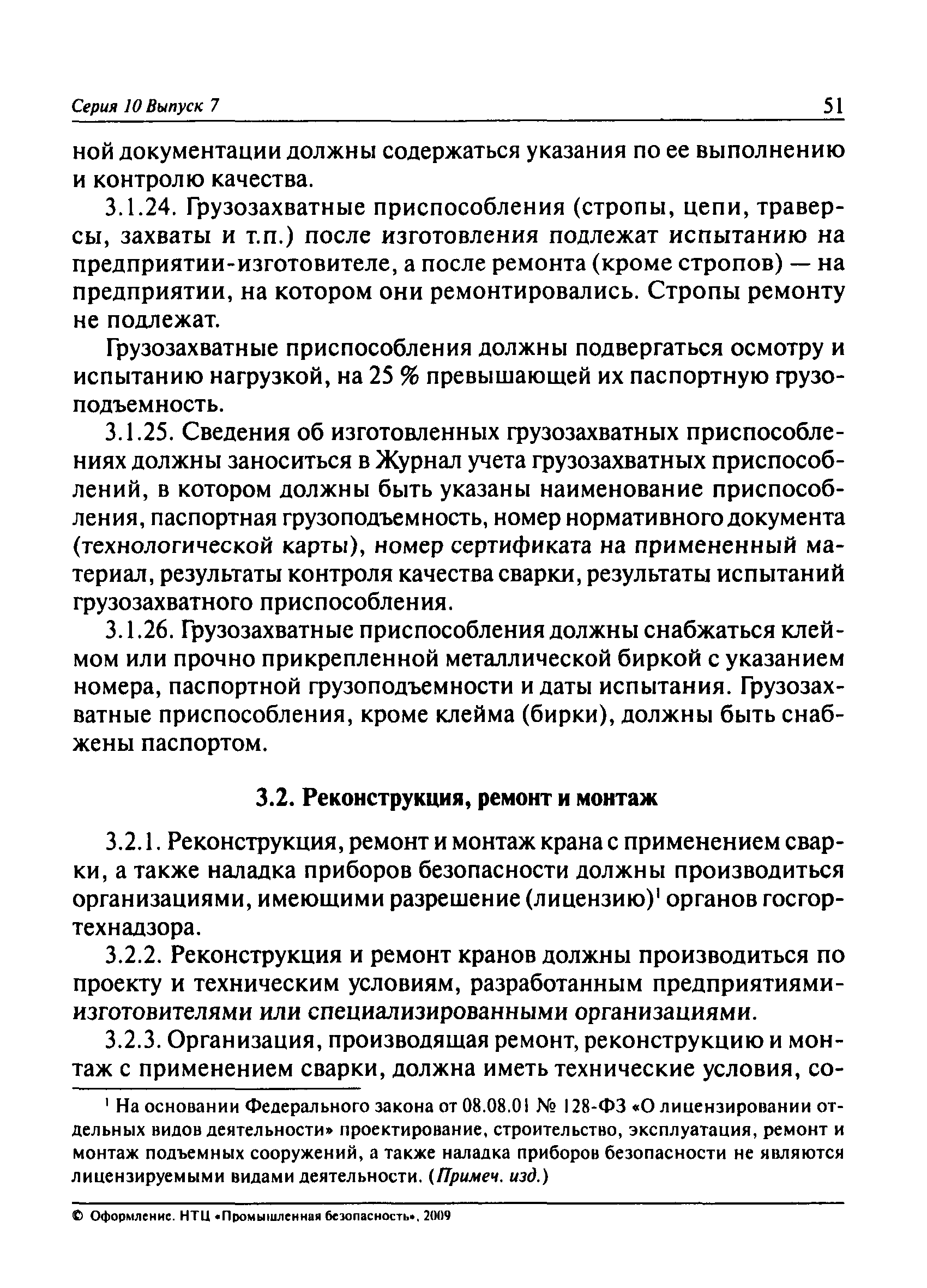 Серия 10 Выпуск 7 51

ной документации должны содержаться указания по ее выполнению и контролю качества.

3.1.24. Грузозахватные приспособления (стропы, цепи, траверсы, захваты и т.п.) после изготовления подлежат испытанию на предприятии-изготовителе, а после ремонта (кроме стропов) — на предприятии, на котором они ремонтировались. Стропы ремонту не подлежат.

Грузозахватные приспособления должны подвергаться осмотру и испытанию нагрузкой, на 25 % превышающей их паспортную грузоподъемность.

3.1.25. Сведения об изготовленных грузозахватных приспособлениях должны заноситься в Журнал учета грузозахватных приспособлений, в котором должны быть указаны наименование приспособления, паспортная грузоподъемность, номер нормативного документа (технологической карты), номер сертификата на примененный материал, результаты контроля качества сварки, результаты испытаний грузозахватного приспособления.

3.1.26. Грузозахватные приспособления должны снабжаться клеймом или прочно прикрепленной металлической биркой с указанием номера, паспортной грузоподъемности и даты испытания. Грузозахватные приспособления, кроме клейма (бирки), должны быть снабжены паспортом.

3.2. Реконструкция, ремонт и монтаж

3.2.1. Реконструкция, ремонт и монтаж крана с применением сварки, а также наладка приборов безопасности должны производиться организациями, имеющими разрешение (лицензию)$^1$ органов госгортехнадзора.

3.2.2. Реконструкция и ремонт кранов должны производиться по проекту и техническим условиям, разработанным предприятиями-изготовителями или специализированными организациями.

3.2.3. Организация, производящая ремонт, реконструкцию и монтаж с применением сварки, должна иметь технические условия, со-

$^1$ На основании Федерального закона от 08.08.01 № 128-ФЗ «О лицензировании отдельных видов деятельности» проектирование, строительство, эксплуатация, ремонт и монтаж подъемных сооружений, а также наладка приборов безопасности не являются лицензируемыми видами деятельности. (Примеч. изд.)

© Оформление. НТЦ «Промышленная безопасность», 2009